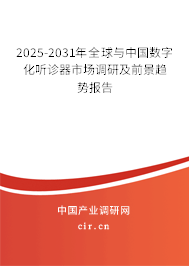 2025-2031年全球与中国数字化听诊器市场调研及前景趋势报告

中国产业调研网

cir.cn